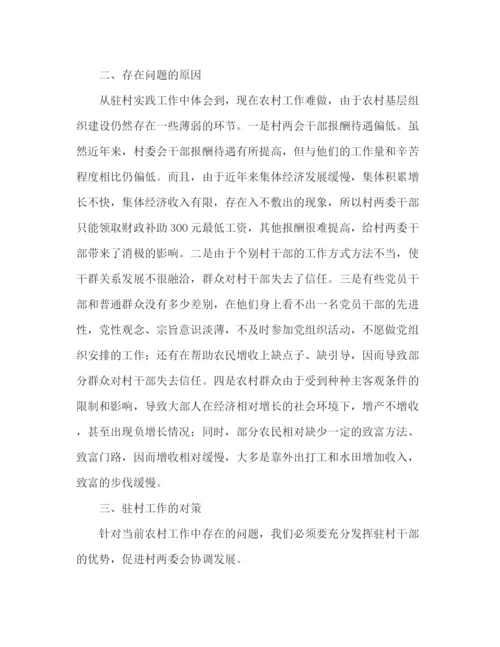 二、存在问题的原因

从驻村实践工作中体会到，现在农村工作难做，由于农村基层组织建设仍然存在一些薄弱的环节。一是村两会干部报酬待遇偏低。虽然近年来，村委会干部报酬待遇有所提高，但与他们的工作量和辛苦程度相比仍偏低。而且，由于近年来集体经济发展缓慢，集体积累增长不快，集体经济收入有限，存在入不敷出的现象，所以村两委干部只能领取财政补助300元最低工资，其他报酬很难提高，给村两委干部带来了消极的影响。二是由于个别村干部的工作方式方法不当，使干群关系发展不很融洽，群众对村干部失去了信任。三是有些党员干部和普通群众没有多少差别，在他们身上看不出一名党员干部的先进性，党性观念、宗旨意识淡薄，不及时参加党组织活动，不愿做党组织安排的工作；还有在帮助农民增收上缺点子、缺引导，因而导致部分群众对村干部失去信任。四是农村群众由于受到种种主客观条件的限制和影响，导致大部人在经济相对增长的社会环境下，增产不增收，甚至出现负增长情况；同时，部分农民相对缺少一定的致富方法、致富门路，因而增收相对缓慢，大多是靠外出打工和水田增加收入，致富的步伐缓慢。

三、驻村工作的对策

针对当前农村工作中存在的问题，我们必须要充分发挥驻村干部的优势，促进村两委会协调发展。